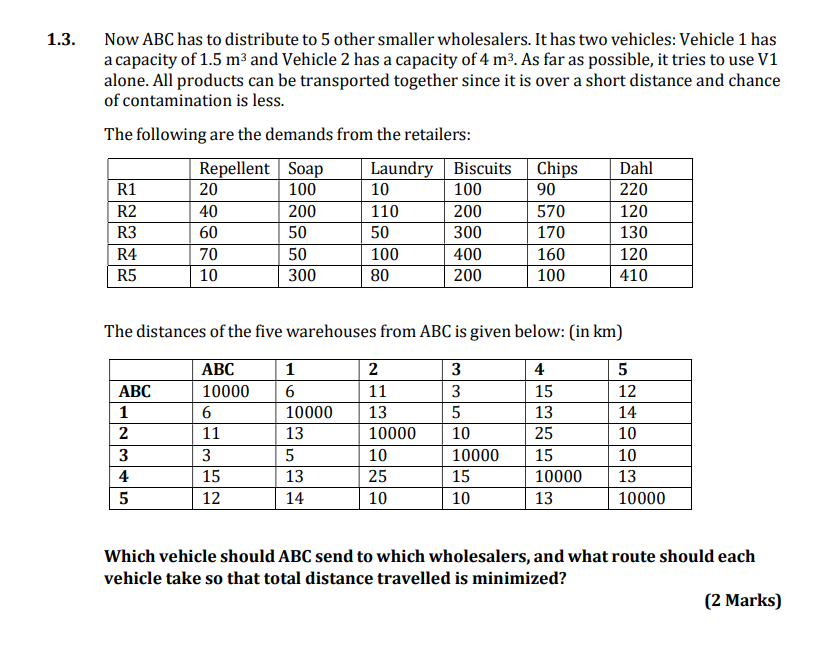 1.3. Now ABC has to distribute to 5 other smaller wholesalers. It has two vehicles: Vehicle 1 has a capacity of 1.5 $m^3$ and Vehicle 2 has a capacity of 4 $m^3$. As far as possible, it tries to use V1 alone. All products can be transported together since it is over a short distance and chance of contamination is less.

The following are the demands from the retailers:

| | Repellent | Soap | Laundry | Biscuits | Chips | Dahl |
|---|---|---|---|---|---|---|
| R1 | 20 | 100 | 10 | 100 | 90 | 220 |
| R2 | 40 | 200 | 110 | 200 | 570 | 120 |
| R3 | 60 | 50 | 50 | 300 | 170 | 130 |
| R4 | 70 | 50 | 100 | 400 | 160 | 120 |
| R5 | 10 | 300 | 80 | 200 | 100 | 410 |

The distances of the five warehouses from ABC is given below: (in km)

| | ABC | 1 | 2 | 3 | 4 | 5 |
|---|---|---|---|---|---|---|
| ABC | 10000 | 6 | 11 | 3 | 15 | 12 |
| 1 | 6 | 10000 | 13 | 5 | 13 | 14 |
| 2 | 11 | 13 | 10000 | 10 | 25 | 10 |
| 3 | 3 | 5 | 10 | 10000 | 15 | 10 |
| 4 | 15 | 13 | 25 | 15 | 10000 | 13 |
| 5 | 12 | 14 | 10 | 10 | 13 | 10000 |

Which vehicle should ABC send to which wholesalers, and what route should each vehicle take so that total distance travelled is minimized?

(2 Marks)